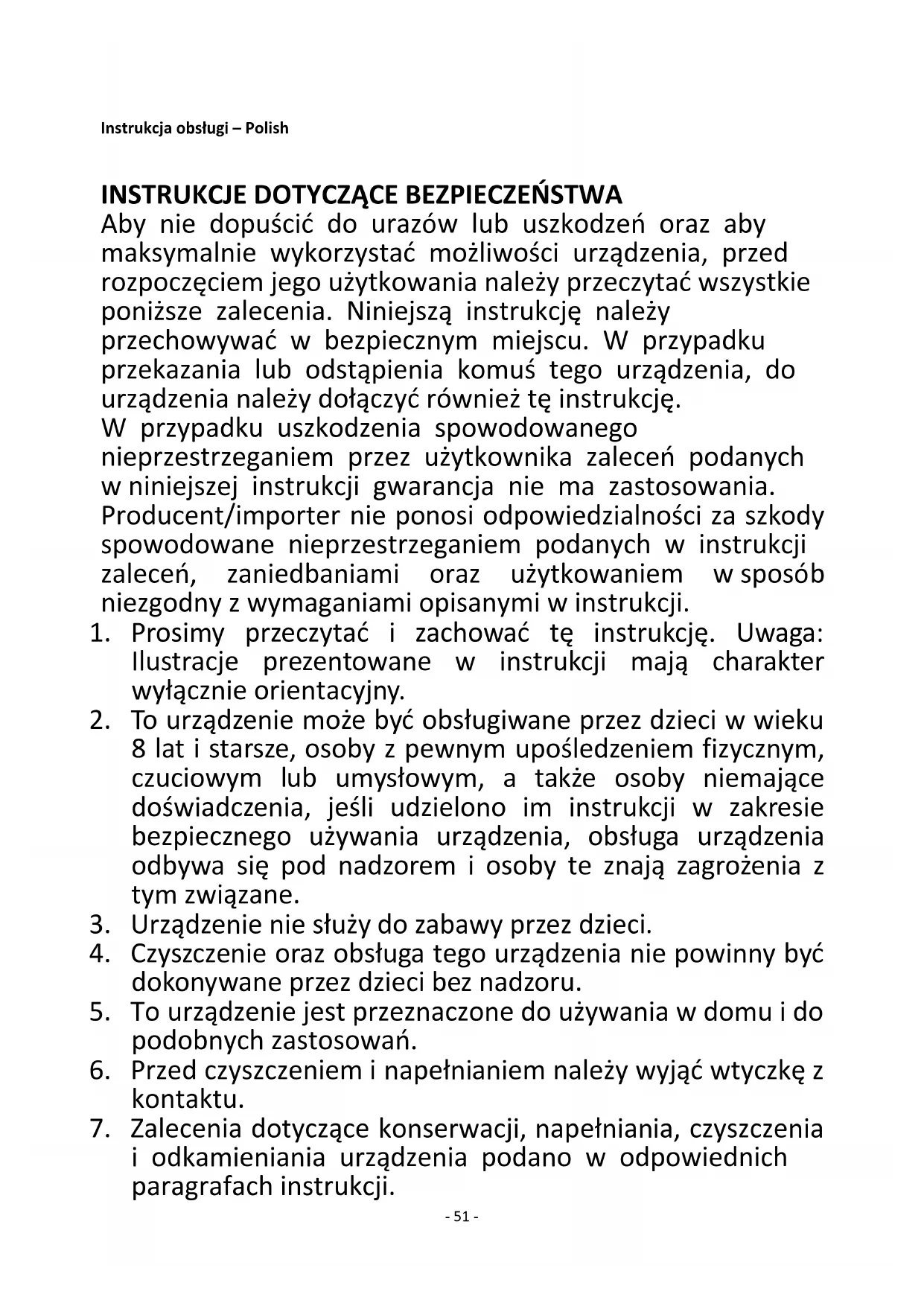 Instrukcja obsługi – Polish

INSTRUKCJE DOTYCZĄCE BEZPIECZEŃSTWA
Aby nie dopuścić do urazów lub uszkodzeń oraz aby maksymalnie wykorzystać możliwości urządzenia, przed rozpoczęciem jego użytkowania należy przeczytać wszystkie poniższe zalecenia. Niniejszą instrukcję należy przechowywać w bezpiecznym miejscu. W przypadku przekazania lub odstąpienia komuś tego urządzenia, do urządzenia należy dołączyć również tę instrukcję.
W przypadku uszkodzenia spowodowanego nieprzestrzeganiem przez użytkownika zaleceń podanych w niniejszej instrukcji gwarancja nie ma zastosowania. Producent/importer nie ponosi odpowiedzialności za szkody spowodowane nieprzestrzeganiem podanych w instrukcji zaleceń, zaniedbaniami oraz użytkowaniem w sposób niezgodny z wymaganiami opisanymi w instrukcji.
1. Prosimy przeczytać i zachować tę instrukcję. Uwaga: Ilustracje prezentowane w instrukcji mają charakter wyłącznie orientacyjny.
2. To urządzenie może być obsługiwane przez dzieci w wieku 8 lat i starsze, osoby z pewnym upośledzeniem fizycznym, czuciowym lub umysłowym, a także osoby niemające doświadczenia, jeśli udzielono im instrukcji w zakresie bezpiecznego używania urządzenia, obsługa urządzenia odbywa się pod nadzorem i osoby te znają zagrożenia z tym związane.
3. Urządzenie nie służy do zabawy przez dzieci.
4. Czyszczenie oraz obsługa tego urządzenia nie powinny być dokonywane przez dzieci bez nadzoru.
5. To urządzenie jest przeznaczone do używania w domu i do podobnych zastosowań.
6. Przed czyszczeniem i napełnianiem należy wyjąć wtyczkę z kontaktu.
7. Zalecenia dotyczące konserwacji, napełniania, czyszczenia i odkamieniania urządzenia podano w odpowiednich paragrafach instrukcji.

- 51 -